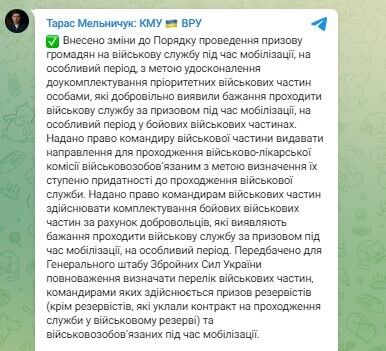 Тарас Мельничук: КМУ 🇺🇦 ВРУ

✅ Внесено зміни до Порядку проведення призову громадян на військову службу під час мобілізації, на особливий період, з метою удосконалення доукомплектування пріоритетних військових частин особами, які добровільно виявили бажання проходити військову службу за призовом під час мобілізації, на особливий період у бойових військових частинах. Надано право командиру військової частини видавати направлення для проходження військово-лікарської комісії військовозобов'язаним з метою визначення їх ступеню придатності до проходження військової служби. Надано право командирам військових частин здійснювати комплектування бойових військових частин за рахунок добровольців, які виявляють бажання проходити військову службу за призовом під час мобілізації, на особливий період. Передбачено для Генерального штабу Збройних Сил України повноваження визначати перелік військових частин, командирами яких здійснюється призов резервістів (крім резервістів, які уклали контракт на проходження служби у військовому резерві) та військовозобов'язаних під час мобілізації.